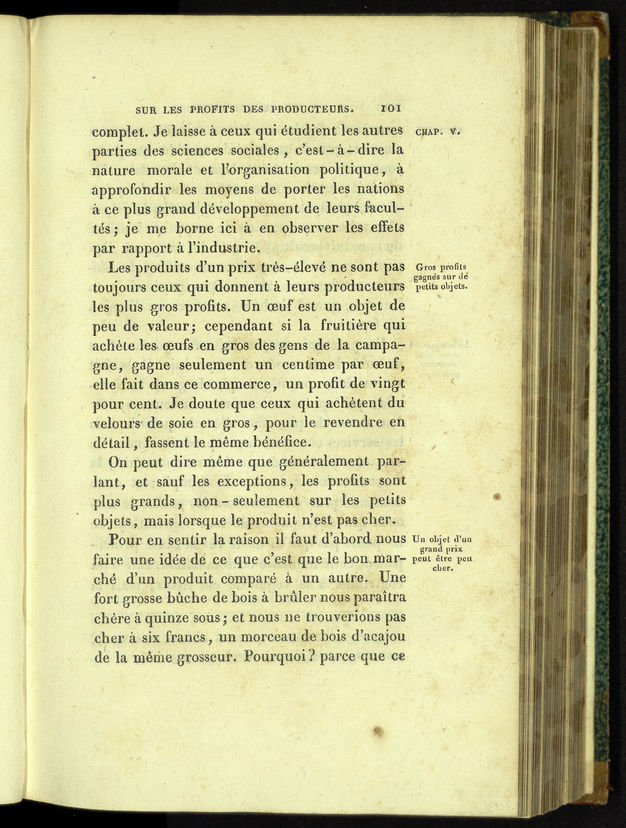 SUR LES PROFITS DES PRODUCTEURS. 101

CHAP. V.

complet. Je laisse à ceux qui étudient les autres parties des sciences sociales, c'est-à-dire la nature morale et l'organisation politique, à approfondir les moyens de porter les nations à ce plus grand développement de leurs facultés; je me borne ici à en observer les effets par rapport à l'industrie.

Gros profits gagnés sur de petits objets.

Les produits d'un prix très-élevé ne sont pas toujours ceux qui donnent à leurs producteurs les plus gros profits. Un œuf est un objet de peu de valeur; cependant si la fruitière qui achète les œufs en gros des gens de la campagne, gagne seulement un centime par œuf, elle fait dans ce commerce, un profit de vingt pour cent. Je doute que ceux qui achètent du velours de soie en gros, pour le revendre en détail, fassent le même bénéfice.

On peut dire même que généralement parlant, et sauf les exceptions, les profits sont plus grands, non-seulement sur les petits objets, mais lorsque le produit n'est pas cher.

Un objet d'un grand prix peut être peu cher.

Pour en sentir la raison il faut d'abord nous faire une idée de ce que c'est que le bon marché d'un produit comparé à un autre. Une fort grosse bûche de bois à brûler nous paraîtra chère à quinze sous; et nous ne trouverions pas cher à six francs, un morceau de bois d'acajou de la même grosseur. Pourquoi? parce que ce